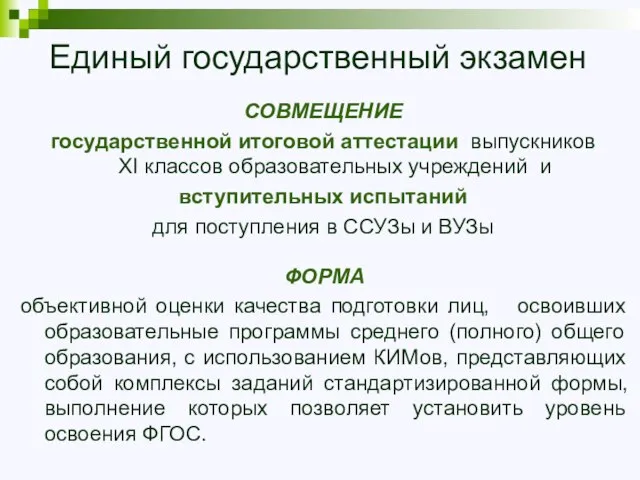 Единый государственный экзамен

СОВМЕЩЕНИЕ

государственной итоговой аттестации выпускников XI классов образовательных учреждений и

вступительных испытаний

для поступления в ССУЗы и ВУЗы

ФОРМА

объективной оценки качества подготовки лиц, освоивших образовательные программы среднего (полного) общего образования, с использованием КИМов, представляющих собой комплексы заданий стандартизированной формы, выполнение которых позволяет установить уровень освоения ФГОС.